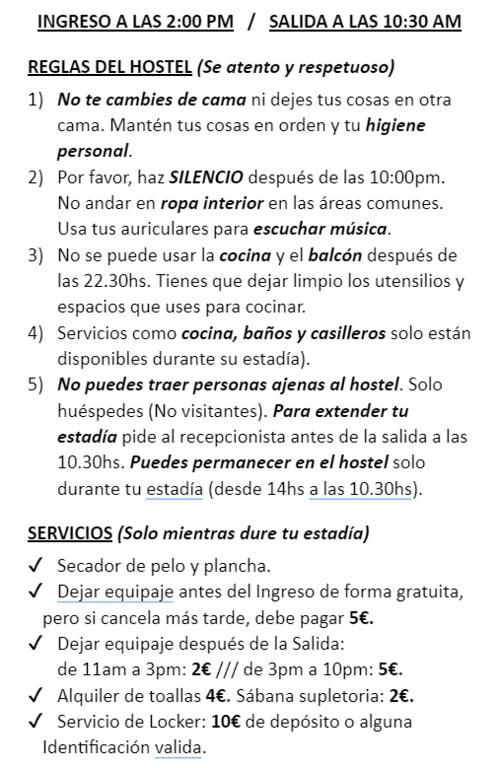 INGRESO A LAS 2:00 PM / SALIDA A LAS 10:30 AM

REGLAS DEL HOSTEL (Se atento y respetuoso)

1) No te cambies de cama ni dejes tus cosas en otra cama. Mantén tus cosas en orden y tu higiene personal.
2) Por favor, haz SILENCIO después de las 10:00pm. No andar en ropa interior en las áreas comunes. Usa tus auriculares para escuchar música.
3) No se puede usar la cocina y el balcón después de las 22.30hs. Tienes que dejar limpio los utensilios y espacios que uses para cocinar.
4) Servicios como cocina, baños y casilleros solo están disponibles durante su estadía).
5) No puedes traer personas ajenas al hostel. Solo huéspedes (No visitantes). Para extender tu estadía pide al recepcionista antes de la salida a las 10.30hs. Puedes permanecer en el hostel solo durante tu estadía (desde 14hs a las 10.30hs).

SERVICIOS (Solo mientras dure tu estadía)

✓ Secador de pelo y plancha.
✓ Dejar equipaje antes del Ingreso de forma gratuita, pero si cancela más tarde, debe pagar 5€.
✓ Dejar equipaje después de la Salida: de 11am a 3pm: 2€ /// de 3pm a 10pm: 5€.
✓ Alquiler de toallas 4€. Sábana supletoria: 2€.
✓ Servicio de Locker: 10€ de depósito o alguna Identificación valida.